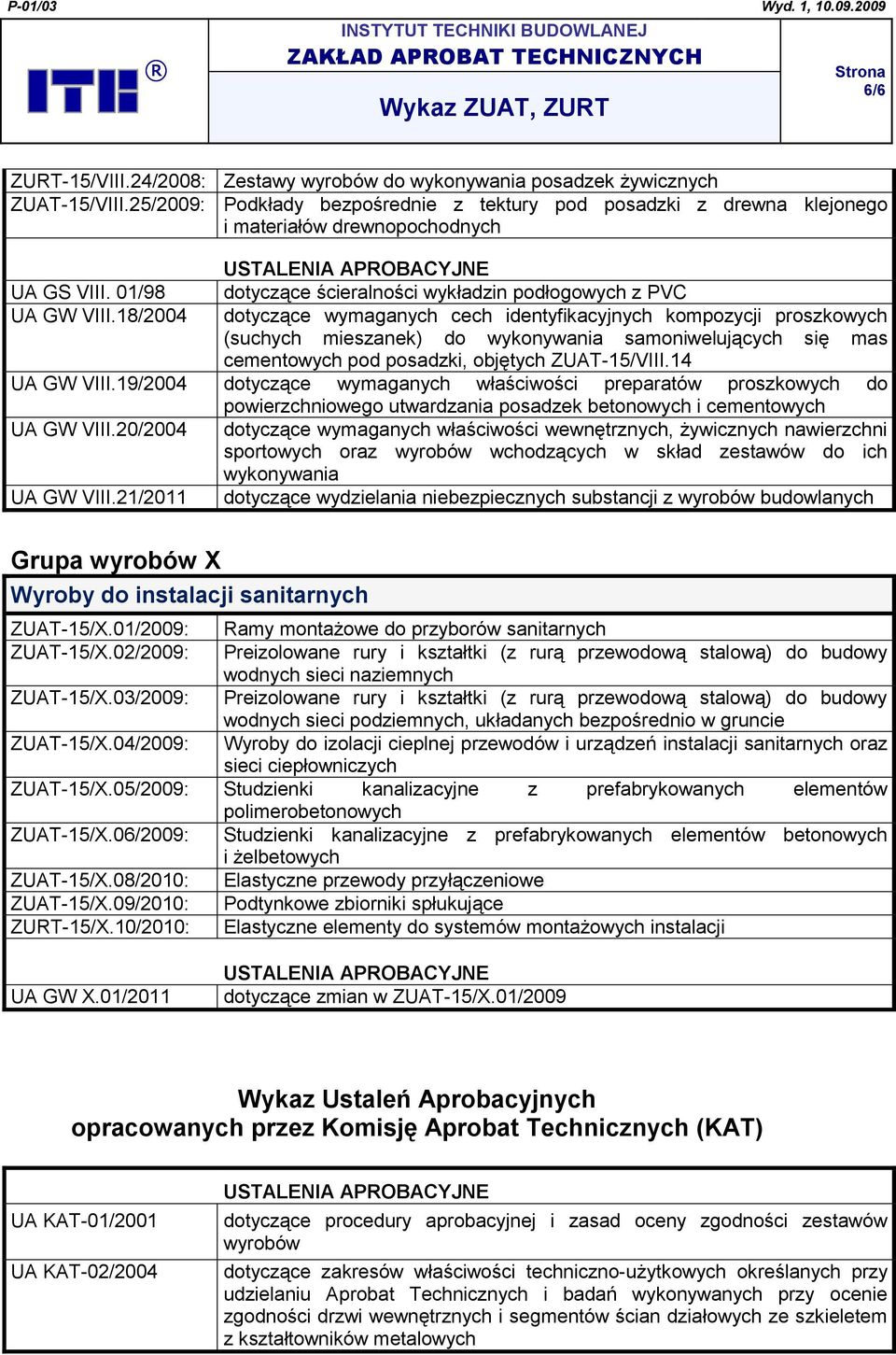 P-01/03 Wyd. 1, 10.09.2009

ITB ®

INSTYTUT TECHNIKI BUDOWLANEJ
ZAKŁAD APROBAT TECHNICZNYCH

Wykaz ZUAT, ZURT

Strona 6/6

| | |
|---|---|
| ZURT-15/VIII.24/2008: | Zestawy wyrobów do wykonywania posadzek żywicznych |
| ZUAT-15/VIII.25/2009: | Podkłady bezpośrednie z tektury pod posadzki z drewna klejonego i materiałów drewnopochodnych |
| | USTALENIA APROBACYJNE |
| UA GS VIII. 01/98 | dotyczące ścieralności wykładzin podłogowych z PVC |
| UA GW VIII.18/2004 | dotyczące wymaganych cech identyfikacyjnych kompozycji proszkowych (suchych mieszanek) do wykonywania samoniwelujących się mas cementowych pod posadzki, objętych ZUAT-15/VIII.14 |
| UA GW VIII.19/2004 | dotyczące wymaganych właściwości preparatów proszkowych do powierzchniowego utwardzania posadzek betonowych i cementowych |
| UA GW VIII.20/2004 | dotyczące wymaganych właściwości wewnętrznych, żywicznych nawierzchni sportowych oraz wyrobów wchodzących w skład zestawów do ich wykonywania |
| UA GW VIII.21/2011 | dotyczące wydzielania niebezpiecznych substancji z wyrobów budowlanych |

Grupa wyrobów X

Wyroby do instalacji sanitarnych

| | |
|---|---|
| ZUAT-15/X.01/2009: | Ramy montażowe do przyborów sanitarnych |
| ZUAT-15/X.02/2009: | Preizolowane rury i kształtki (z rurą przewodową stalową) do budowy wodnych sieci naziemnych |
| ZUAT-15/X.03/2009: | Preizolowane rury i kształtki (z rurą przewodową stalową) do budowy wodnych sieci podziemnych, układanych bezpośrednio w gruncie |
| ZUAT-15/X.04/2009: | Wyroby do izolacji cieplnej przewodów i urządzeń instalacji sanitarnych oraz sieci ciepłowniczych |
| ZUAT-15/X.05/2009: | Studzienki kanalizacyjne z prefabrykowanych elementów polimerobetonowych |
| ZUAT-15/X.06/2009: | Studzienki kanalizacyjne z prefabrykowanych elementów betonowych i żelbetowych |
| ZUAT-15/X.08/2010: | Elastyczne przewody przyłączeniowe |
| ZUAT-15/X.09/2010: | Podtynkowe zbiorniki spłukujące |
| ZURT-15/X.10/2010: | Elastyczne elementy do systemów montażowych instalacji |
| | USTALENIA APROBACYJNE |
| UA GW X.01/2011 | dotyczące zmian w ZUAT-15/X.01/2009 |

Wykaz Ustaleń Aprobacyjnych
opracowanych przez Komisję Aprobat Technicznych (KAT)

| | |
|---|---|
| | USTALENIA APROBACYJNE |
| UA KAT-01/2001 | dotyczące procedury aprobacyjnej i zasad oceny zgodności zestawów wyrobów |
| UA KAT-02/2004 | dotyczące zakresów właściwości techniczno-użytkowych określanych przy udzielaniu Aprobat Technicznych i badań wykonywanych przy ocenie zgodności drzwi wewnętrznych i segmentów ścian działowych ze szkieletem z kształtowników metalowych |